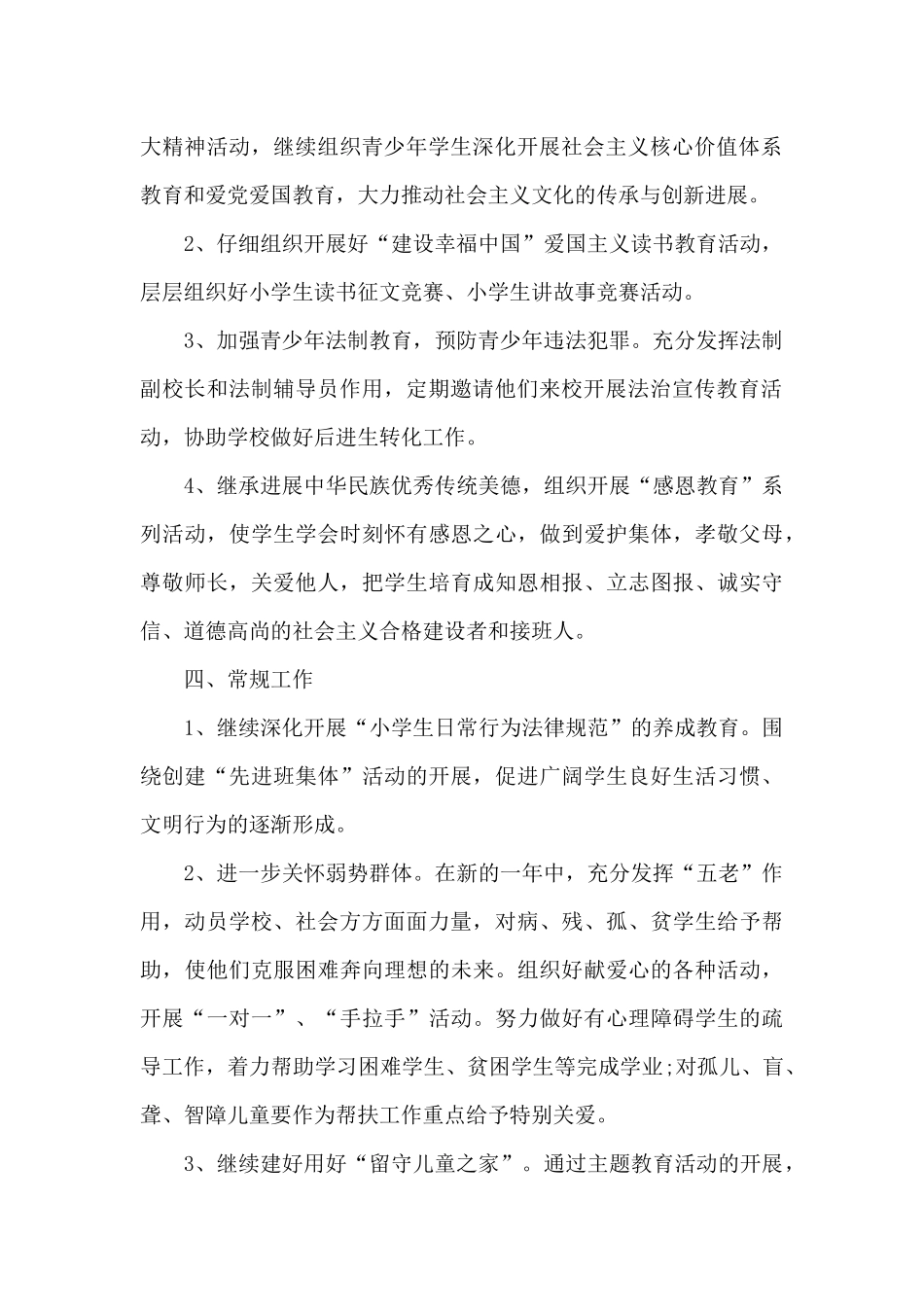 大精神活动，继续组织青少年学生深化开展社会主义核心价值体系教育和爱党爱国教育，大力推动社会主义文化的传承与创新进展。

2、仔细组织开展好“建设幸福中国”爱国主义读书教育活动，层层组织好小学生读书征文竞赛、小学生讲故事竞赛活动。

3、加强青少年法制教育，预防青少年违法犯罪。充分发挥法制副校长和法制辅导员作用，定期邀请他们来校开展法治宣传教育活动，协助学校做好后进生转化工作。

4、继承进展中华民族优秀传统美德，组织开展“感恩教育”系列活动，使学生学会时刻怀有感恩之心，做到爱护集体，孝敬父母，尊敬师长，关爱他人，把学生培育成知恩相报、立志图报、诚实守信、道德高尚的社会主义合格建设者和接班人。

四、常规工作

1、继续深化开展“小学生日常行为法律规范”的养成教育。围绕创建“先进班集体”活动的开展，促进广阔学生良好生活习惯、文明行为的逐渐形成。

2、进一步关怀弱势群体。在新的一年中，充分发挥“五老”作用，动员学校、社会方方面面力量，对病、残、孤、贫学生给予帮助，使他们克服困难奔向理想的未来。组织好献爱心的各种活动，开展“一对一”、“手拉手”活动。努力做好有心理障碍学生的疏导工作，着力帮助学习困难学生、贫困学生等完成学业;对孤儿、盲、聋、智障儿童要作为帮扶工作重点给予特别关爱。

3、继续建好用好“留守儿童之家”。通过主题教育活动的开展，